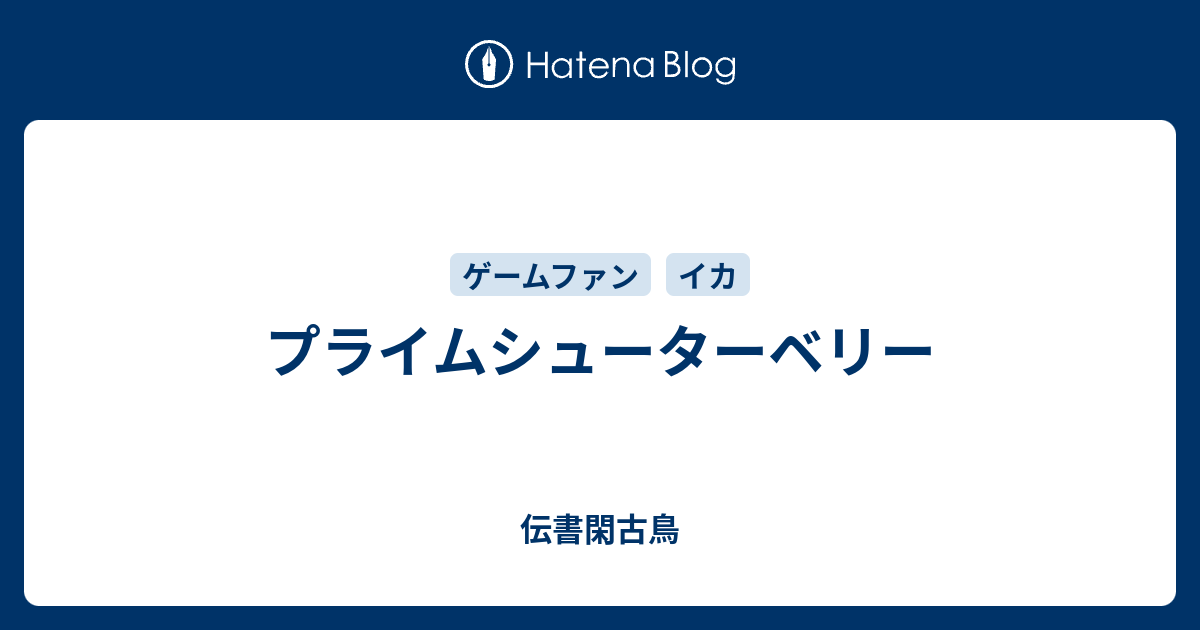 Hatena Blog

ゲームファン イカ

プライムシューターベリー

伝書閑古鳥